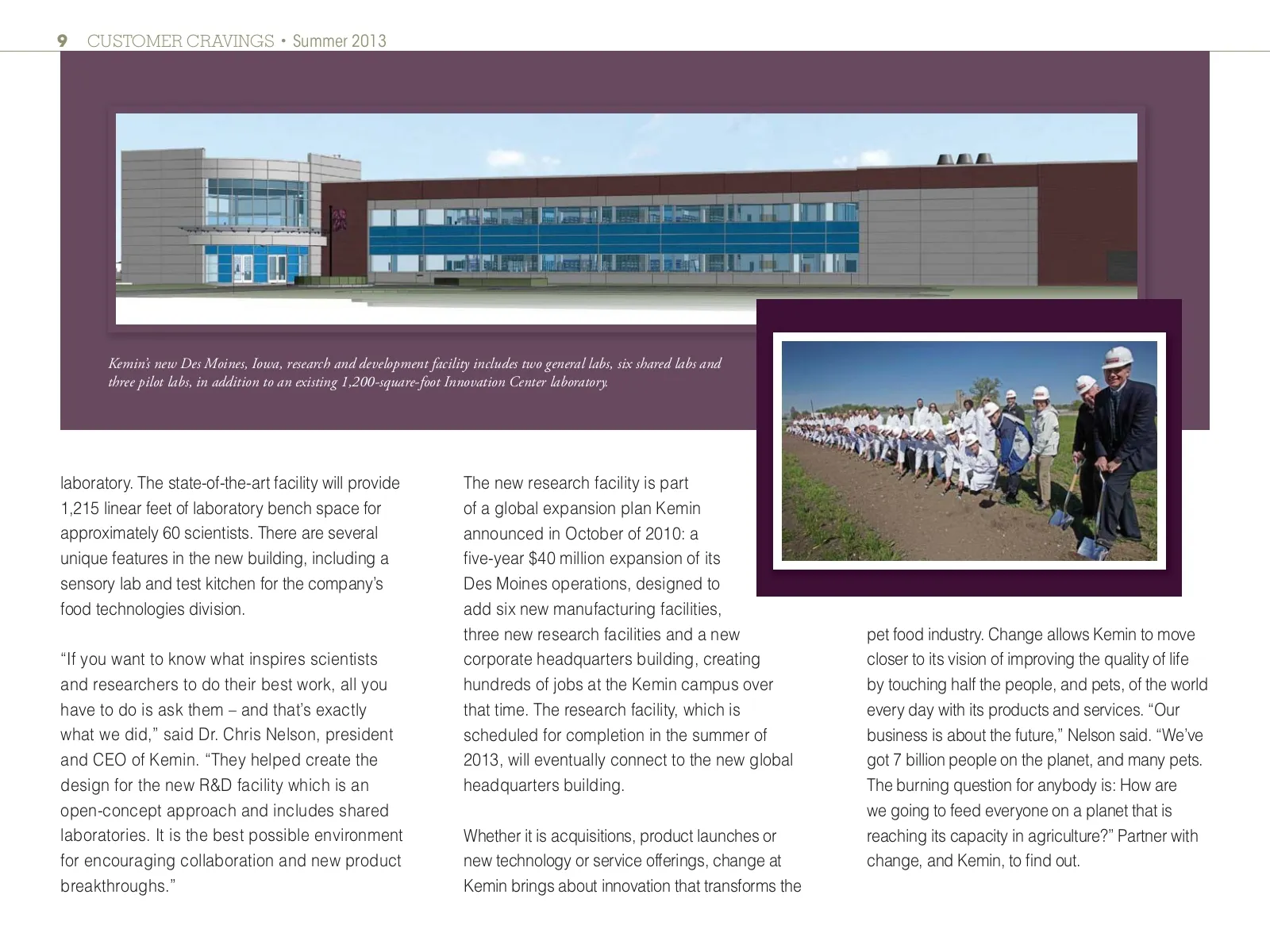 9 CUSTOMER CRAVINGS • Summer 2013

Kemin's new Des Moines, Iowa, research and development facility includes two general labs, six shared labs and three pilot labs, in addition to an existing 1,200-square-foot Innovation Center laboratory.

laboratory. The state-of-the-art facility will provide 1,215 linear feet of laboratory bench space for approximately 60 scientists. There are several unique features in the new building, including a sensory lab and test kitchen for the company's food technologies division.

"If you want to know what inspires scientists and researchers to do their best work, all you have to do is ask them – and that's exactly what we did," said Dr. Chris Nelson, president and CEO of Kemin. "They helped create the design for the new R&D facility which is an open-concept approach and includes shared laboratories. It is the best possible environment for encouraging collaboration and new product breakthroughs."

The new research facility is part of a global expansion plan Kemin announced in October of 2010: a five-year $40 million expansion of its Des Moines operations, designed to add six new manufacturing facilities, three new research facilities and a new corporate headquarters building, creating hundreds of jobs at the Kemin campus over that time. The research facility, which is scheduled for completion in the summer of 2013, will eventually connect to the new global headquarters building.

Whether it is acquisitions, product launches or new technology or service offerings, change at Kemin brings about innovation that transforms the pet food industry. Change allows Kemin to move closer to its vision of improving the quality of life by touching half the people, and pets, of the world every day with its products and services. "Our business is about the future," Nelson said. "We've got 7 billion people on the planet, and many pets. The burning question for anybody is: How are we going to feed everyone on a planet that is reaching its capacity in agriculture?" Partner with change, and Kemin, to find out.